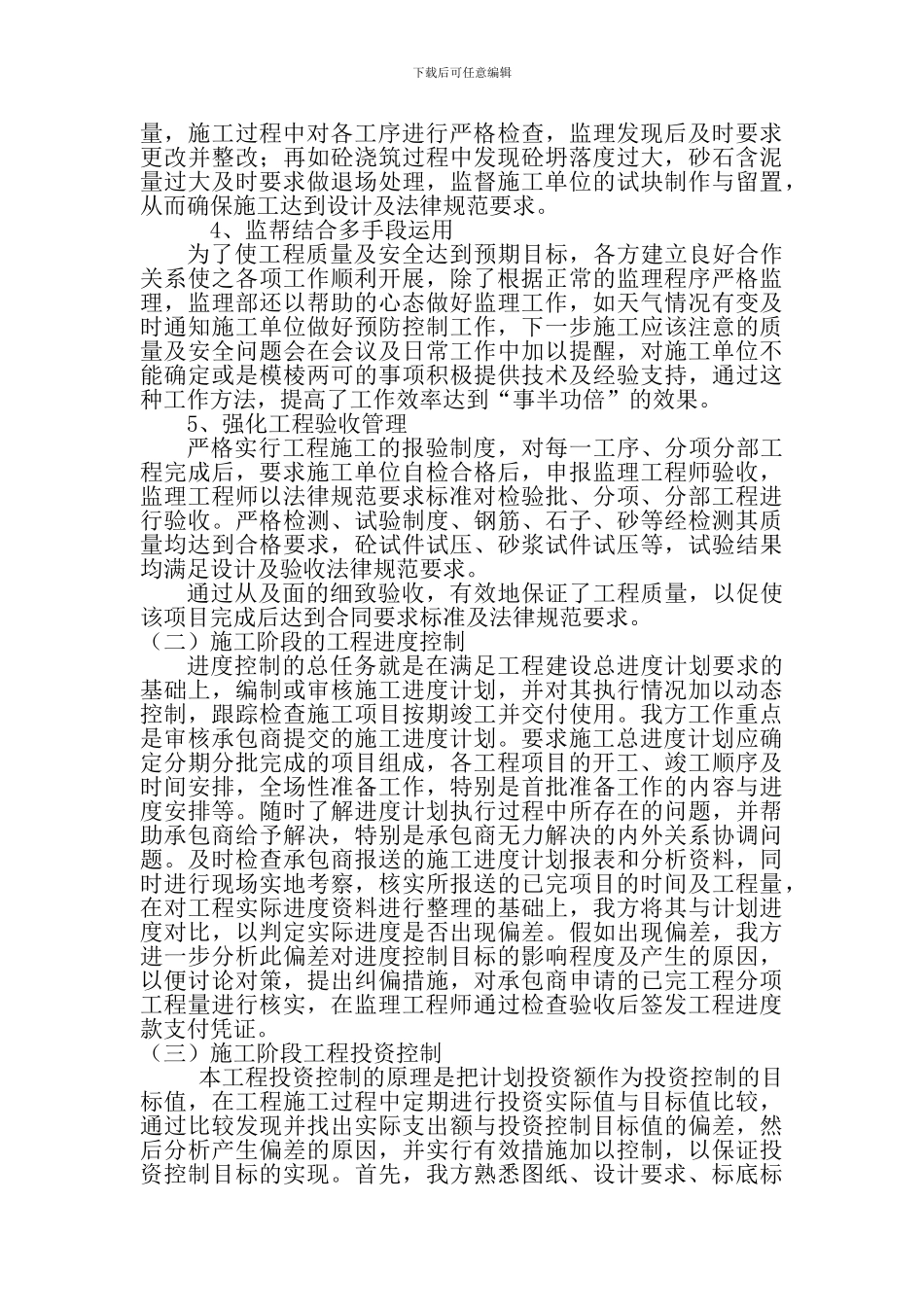 下载后可任意编辑

量，施工过程中对各工序进行严格检查，监理发现后及时要求更改并整改；再如砼浇筑过程中发现砼坍落度过大，砂石含泥量过大及时要求做退场处理，监督施工单位的试块制作与留置，从而确保施工达到设计及法律规范要求。

4、监帮结合多手段运用

为了使工程质量及安全达到预期目标，各方建立良好合作关系使之各项工作顺利开展，除了根据正常的监理程序严格监理，监理部还以帮助的心态做好监理工作，如天气情况有变及时通知施工单位做好预防控制工作，下一步施工应该注意的质量及安全问题会在会议及日常工作中加以提醒，对施工单位不能确定或是模棱两可的事项积极提供技术及经验支持，通过这种工作方法，提高了工作效率达到“事半功倍”的效果。

5、强化工程验收管理

严格实行工程施工的报验制度，对每一工序、分项分部工程完成后，要求施工单位自检合格后，申报监理工程师验收，监理工程师以法律规范要求标准对检验批、分项、分部工程进行验收。严格检测、试验制度、钢筋、石子、砂等经检测其质量均达到合格要求，砼试件试压、砂浆试件试压等，试验结果均满足设计及验收法律规范要求。

通过从及面的细致验收，有效地保证了工程质量，以促使该项目完成后达到合同要求标准及法律规范要求。

（二）施工阶段的工程进度控制

进度控制的总任务就是在满足工程建设总进度计划要求的基础上，编制或审核施工进度计划，并对其执行情况加以动态控制，跟踪检查施工项目按期竣工并交付使用。我方工作重点是审核承包商提交的施工进度计划。要求施工总进度计划应确定分期分批完成的项目组成，各工程项目的开工、竣工顺序及时间安排，全场性准备工作，特别是首批准备工作的内容与进度安排等。随时了解进度计划执行过程中所存在的问题，并帮助承包商给予解决，特别是承包商无力解决的内外关系协调问题。及时检查承包商报送的施工进度计划报表和分析资料，同时进行现场实地考察，核实所报送的已完项目的时间及工程量，在对工程实际进度资料进行整理的基础上，我方将其与计划进度对比，以判定实际进度是否出现偏差。假如出现偏差，我方进一步分析此偏差对进度控制目标的影响程度及产生的原因，以便讨论对策，提出纠偏措施，对承包商申请的已完工程分项工程量进行核实，在监理工程师通过检查验收后签发工程进度款支付凭证。

（三）施工阶段工程投资控制

本工程投资控制的原理是把计划投资额作为投资控制的目标值，在工程施工过程中定期进行投资实际值与目标值比较，通过比较发现并找出实际支出额与投资控制目标值的偏差，然后分析产生偏差的原因，并实行有效措施加以控制，以保证投资控制目标的实现。首先，我方熟悉图纸、设计要求、标底标